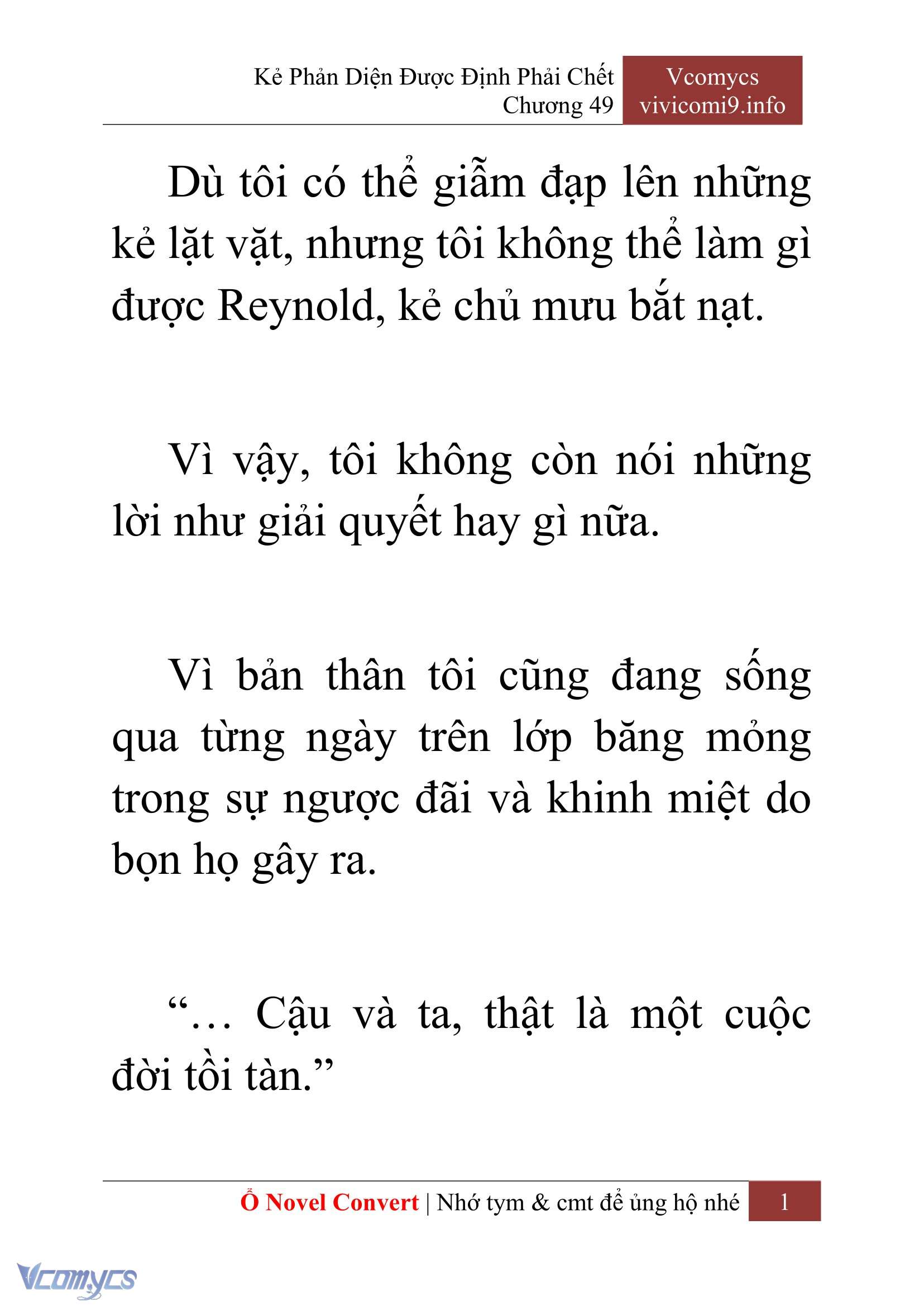 Kẻ Phản Diện Được Định Phải Chết
Chương 49

Vcomycs
vivicomi9.info

Dù tôi có thể giẫm đạp lên những kẻ lặt vặt, nhưng tôi không thể làm gì được Reynold, kẻ chủ mưu bắt nạt.

Vì vậy, tôi không còn nói những lời như giải quyết hay gì nữa.

Vì bản thân tôi cũng đang sống qua từng ngày trên lớp băng mỏng trong sự ngược đãi và khinh miệt do bọn họ gây ra.

“… Cậu và ta, thật là một cuộc đời tồi tàn.”

Ổ Novel Convert | Nhớ tym & cmt để ủng hộ nhé 1

Vcomycs